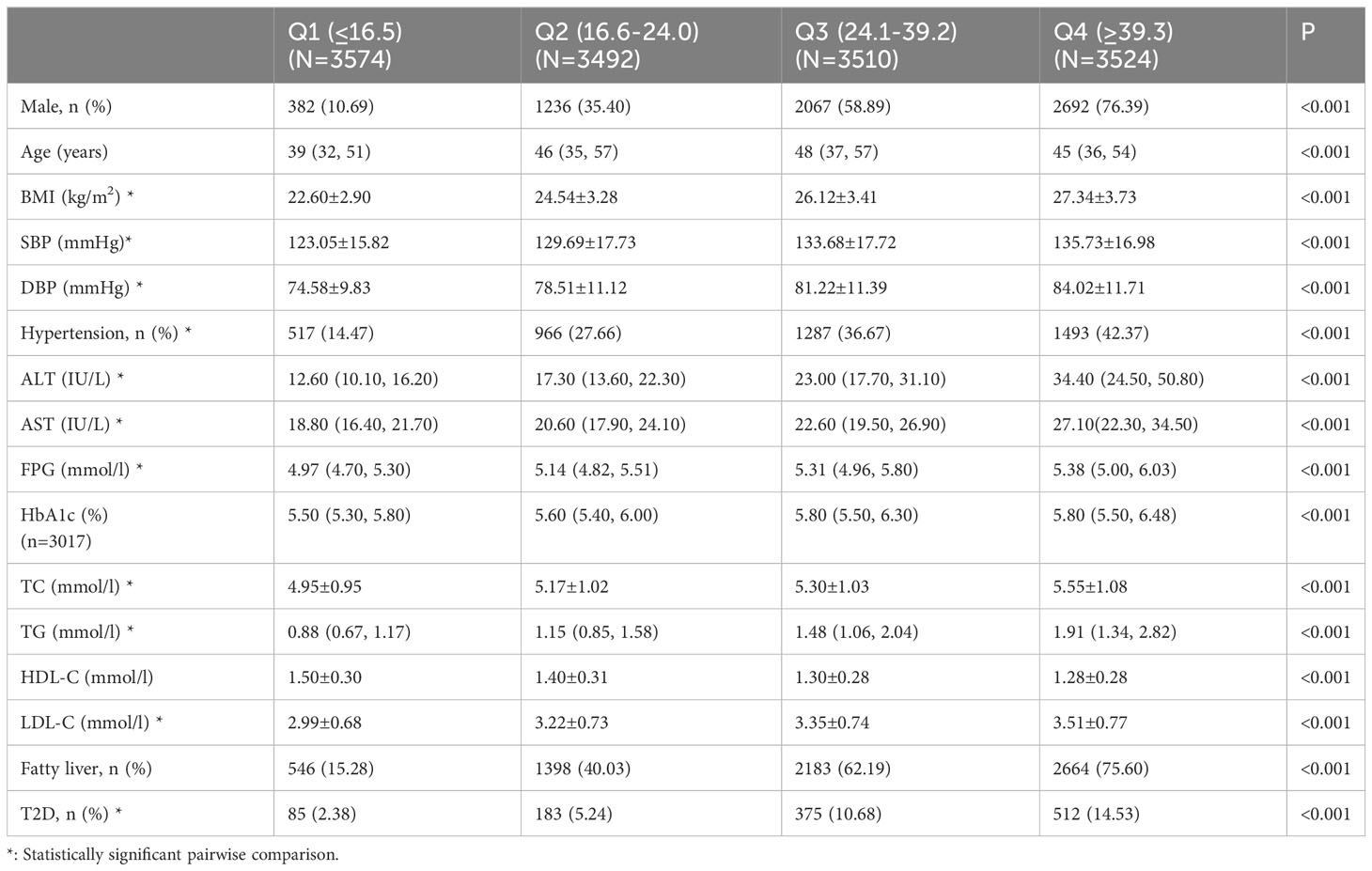 |  | Q1 ($\leq$16.5) (N=3574) | Q2 (16.6-24.0) (N=3492) | Q3 (24.1-39.2) (N=3510) | Q4 ($\geq$39.3) (N=3524) | P |
|---|---|---|---|---|---|
| Male, n (%) | 382 (10.69) | 1236 (35.40) | 2067 (58.89) | 2692 (76.39) | <0.001 |
| Age (years) | 39 (32, 51) | 46 (35, 57) | 48 (37, 57) | 45 (36, 54) | <0.001 |
| BMI (kg/m$^2$) * | 22.60±2.90 | 24.54±3.28 | 26.12±3.41 | 27.34±3.73 | <0.001 |
| SBP (mmHg)* | 123.05±15.82 | 129.69±17.73 | 133.68±17.72 | 135.73±16.98 | <0.001 |
| DBP (mmHg) * | 74.58±9.83 | 78.51±11.12 | 81.22±11.39 | 84.02±11.71 | <0.001 |
| Hypertension, n (%) * | 517 (14.47) | 966 (27.66) | 1287 (36.67) | 1493 (42.37) | <0.001 |
| ALT (IU/L) * | 12.60 (10.10, 16.20) | 17.30 (13.60, 22.30) | 23.00 (17.70, 31.10) | 34.40 (24.50, 50.80) | <0.001 |
| AST (IU/L) * | 18.80 (16.40, 21.70) | 20.60 (17.90, 24.10) | 22.60 (19.50, 26.90) | 27.10(22.30, 34.50) | <0.001 |
| FPG (mmol/l) * | 4.97 (4.70, 5.30) | 5.14 (4.82, 5.51) | 5.31 (4.96, 5.80) | 5.38 (5.00, 6.03) | <0.001 |
| HbA1c (%) (n=3017) | 5.50 (5.30, 5.80) | 5.60 (5.40, 6.00) | 5.80 (5.50, 6.30) | 5.80 (5.50, 6.48) | <0.001 |
| TC (mmol/l) * | 4.95±0.95 | 5.17±1.02 | 5.30±1.03 | 5.55±1.08 | <0.001 |
| TG (mmol/l) * | 0.88 (0.67, 1.17) | 1.15 (0.85, 1.58) | 1.48 (1.06, 2.04) | 1.91 (1.34, 2.82) | <0.001 |
| HDL-C (mmol/l) | 1.50±0.30 | 1.40±0.31 | 1.30±0.28 | 1.28±0.28 | <0.001 |
| LDL-C (mmol/l) * | 2.99±0.68 | 3.22±0.73 | 3.35±0.74 | 3.51±0.77 | <0.001 |
| Fatty liver, n (%) | 546 (15.28) | 1398 (40.03) | 2183 (62.19) | 2664 (75.60) | <0.001 |
| T2D, n (%) * | 85 (2.38) | 183 (5.24) | 375 (10.68) | 512 (14.53) | <0.001 |

*: Statistically significant pairwise comparison.